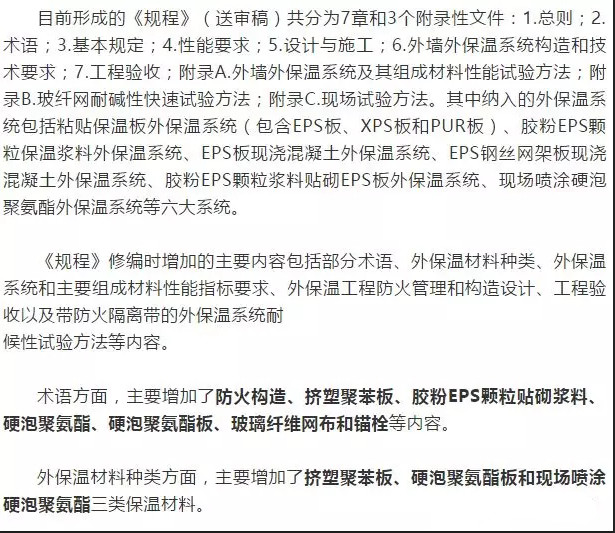 目前形成的《规程》（送审稿）共分为7章和3个附录性文件：1.总则；2.术语；3.基本规定；4.性能要求；5.设计与施工；6.外墙外保温系统构造和技术要求；7.工程验收；附录A.外墙外保温系统及其组成材料性能试验方法；附录B.玻纤网耐碱性快速试验方法；附录C.现场试验方法。其中纳入的外保温系统包括粘贴保温板外保温系统（包含EPS板、XPS板和PUR板）、胶粉EPS颗粒保温浆料外保温系统、EPS板现浇混凝土外保温系统、EPS钢丝网架板现浇混凝土外保温系统、胶粉EPS颗粒浆料贴砌EPS板外保温系统、现场喷涂硬泡聚氨酯外保温系统等六大系统。

《规程》修编时增加的主要内容包括部分术语、外保温材料种类、外保温系统和主要组成材料性能指标要求、外保温工程防火管理和构造设计、工程验收以及带防火隔离带的外保温系统耐候性试验方法等内容。

术语方面，主要增加了防火构造、挤塑聚苯板、胶粉EPS颗粒贴砌浆料、硬泡聚氨酯、硬泡聚氨酯板、玻璃纤维网布和锚栓等内容。

外保温材料种类方面，主要增加了挤塑聚苯板、硬泡聚氨酯板和现场喷涂硬泡聚氨酯三类保温材料。